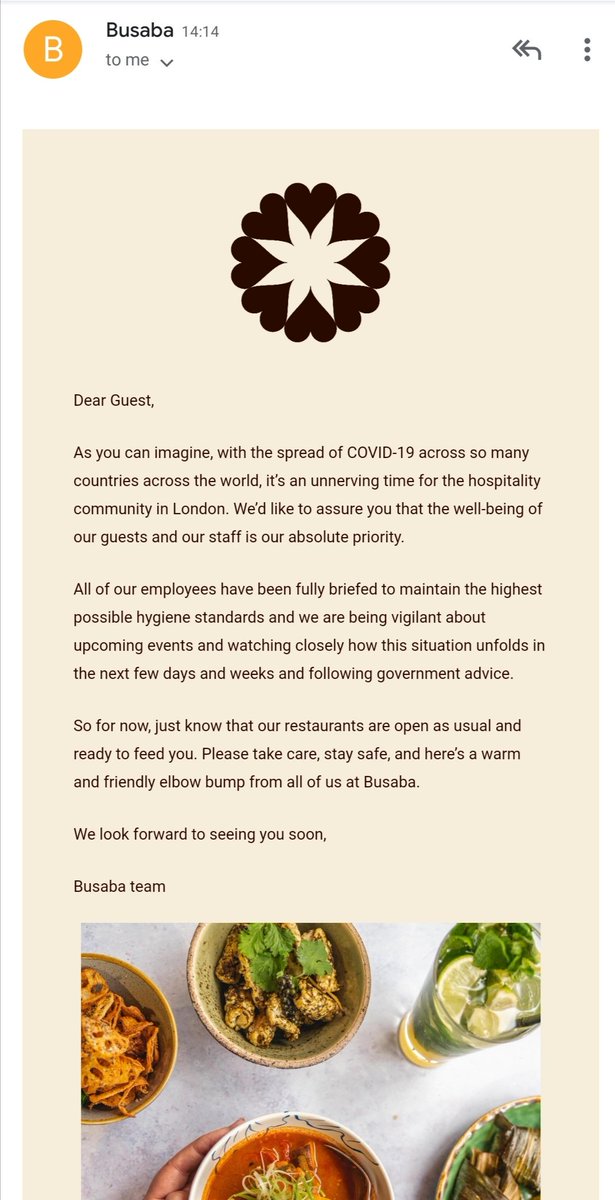 B

Busaba 14:14
to me

Dear Guest,

As you can imagine, with the spread of COVID-19 across so many countries across the world, it's an unnerving time for the hospitality community in London. We'd like to assure you that the well-being of our guests and our staff is our absolute priority.

All of our employees have been fully briefed to maintain the highest possible hygiene standards and we are being vigilant about upcoming events and watching closely how this situation unfolds in the next few days and weeks and following government advice.

So for now, just know that our restaurants are open as usual and ready to feed you. Please take care, stay safe, and here's a warm and friendly elbow bump from all of us at Busaba.

We look forward to seeing you soon,

Busaba team